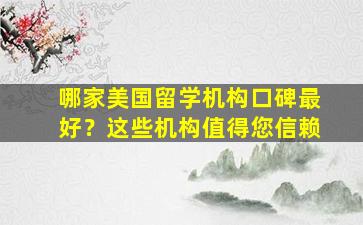 哪家美国留学机构口碑最好？这些机构值得您信赖